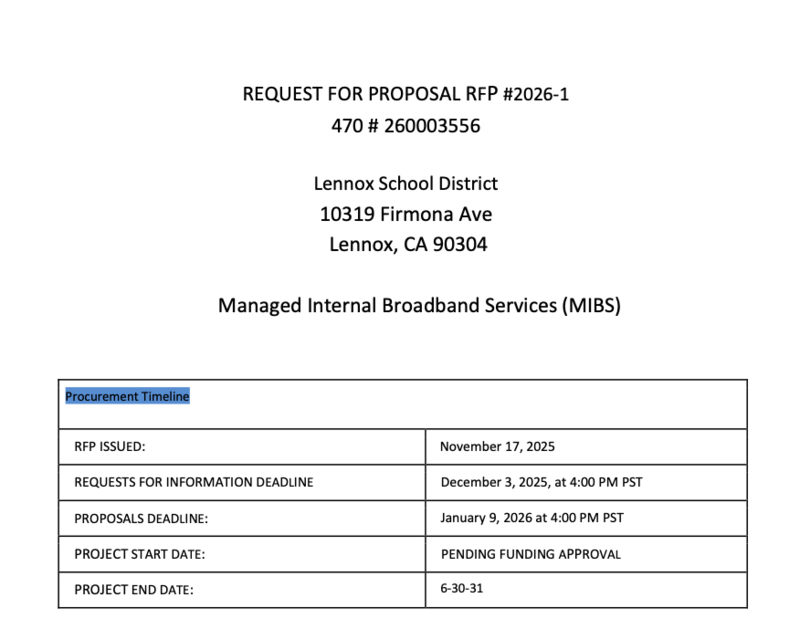 REQUEST FOR PROPOSAL RFP #2026-1
470 # 260003556

Lennox School District
10319 Firmona Ave
Lennox, CA 90304

Managed Internal Broadband Services (MIBS)

| Procurement Timeline | |
|---|---|
| RFP ISSUED: | November 17, 2025 |
| REQUESTS FOR INFORMATION DEADLINE | December 3, 2025, at 4:00 PM PST |
| PROPOSALS DEADLINE: | January 9, 2026 at 4:00 PM PST |
| PROJECT START DATE: | PENDING FUNDING APPROVAL |
| PROJECT END DATE: | 6-30-31 |